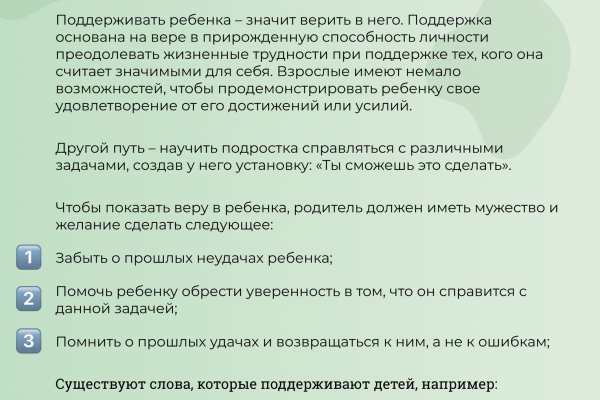 Поддерживать ребенка – значит верить в него. Поддержка основана на вере в прирожденную способность личности преодолевать жизненные трудности при поддержке тех, кого она считает значимыми для себя. Взрослые имеют немало возможностей, чтобы продемонстрировать ребенку свое удовлетворение от его достижений или усилий.

Другой путь – научить подростка справляться с различными задачами, создав у него установку: «Ты сможешь это сделать».

Чтобы показать веру в ребенка, родитель должен иметь мужество и желание сделать следующее:

1 Забыть о прошлых неудачах ребенка;

2 Помочь ребенку обрести уверенность в том, что он справится с данной задачей;

3 Помнить о прошлых удачах и возвращаться к ним, а не к ошибкам;

Существуют слова, которые поддерживают детей, например: